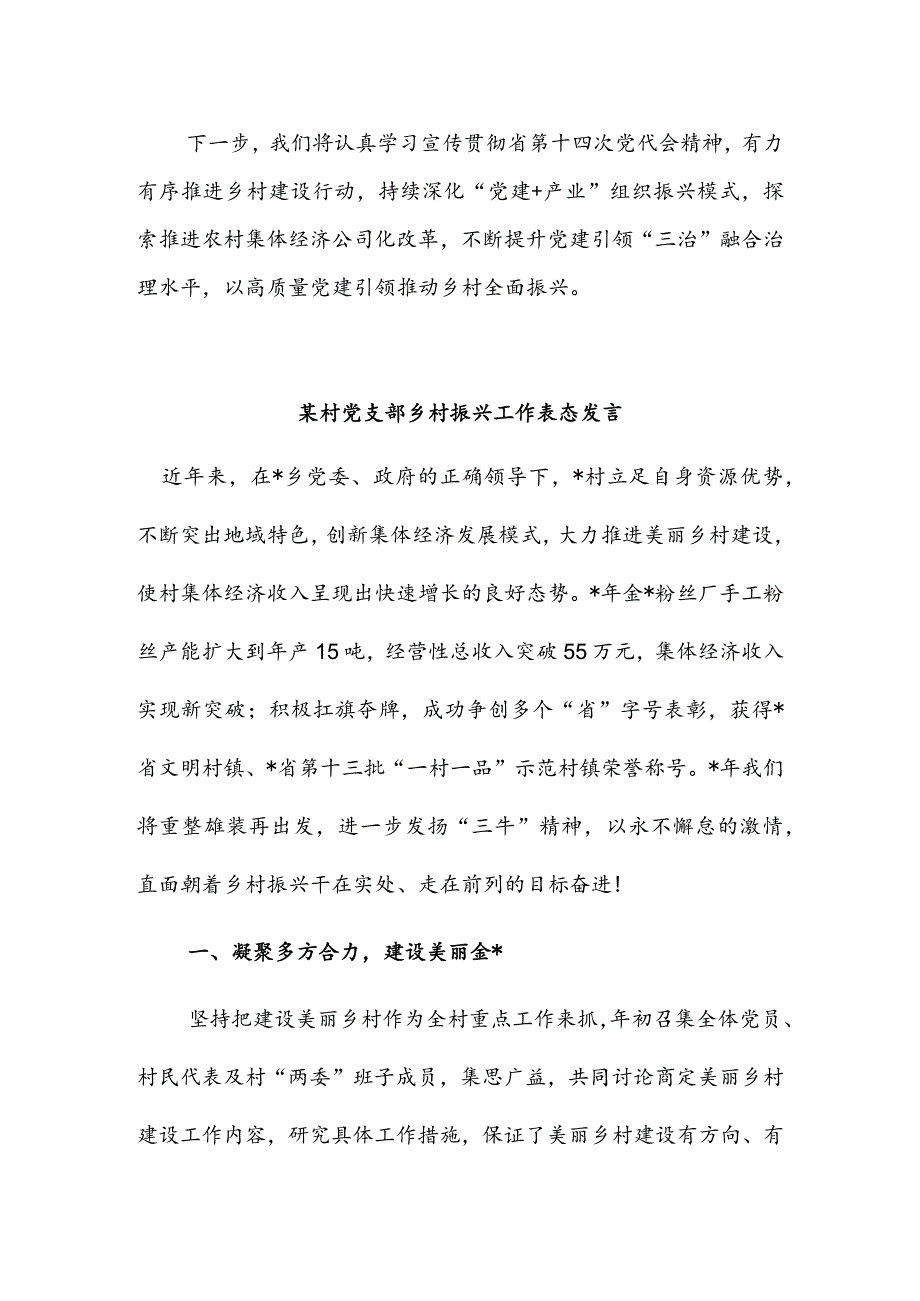 下一步，我们将认真学习宣传贯彻省第十四次党代会精神，有力有序推进乡村建设行动，持续深化“党建+产业”组织振兴模式，探索推进农村集体经济公司化改革，不断提升党建引领“三治”融合治理水平，以高质量党建引领推动乡村全面振兴。

某村党支部乡村振兴工作表态发言

近年来，在*乡党委、政府的正确领导下，*村立足自身资源优势，不断突出地域特色，创新集体经济发展模式，大力推进美丽乡村建设，使村集体经济收入呈现出快速增长的良好态势。*年金*粉丝厂手工粉丝产能扩大到年产15吨，经营性总收入突破55万元，集体经济收入实现新突破；积极扛旗夺牌，成功争创多个“省”字号表彰，获得*省文明村镇、*省第十三批“一村一品”示范村镇荣誉称号。*年我们将重整雄装再出发，进一步发扬“三牛”精神，以永不懈怠的激情，直面朝着乡村振兴干在实处、走在前列的目标奋进！

一、凝聚多方合力，建设美丽金*

坚持把建设美丽乡村作为全村重点工作来抓，年初召集全体党员、村民代表及村“两委”班子成员，集思广益，共同讨论商定美丽乡村建设工作内容，研究具体工作措施，保证了美丽乡村建设有方向、有